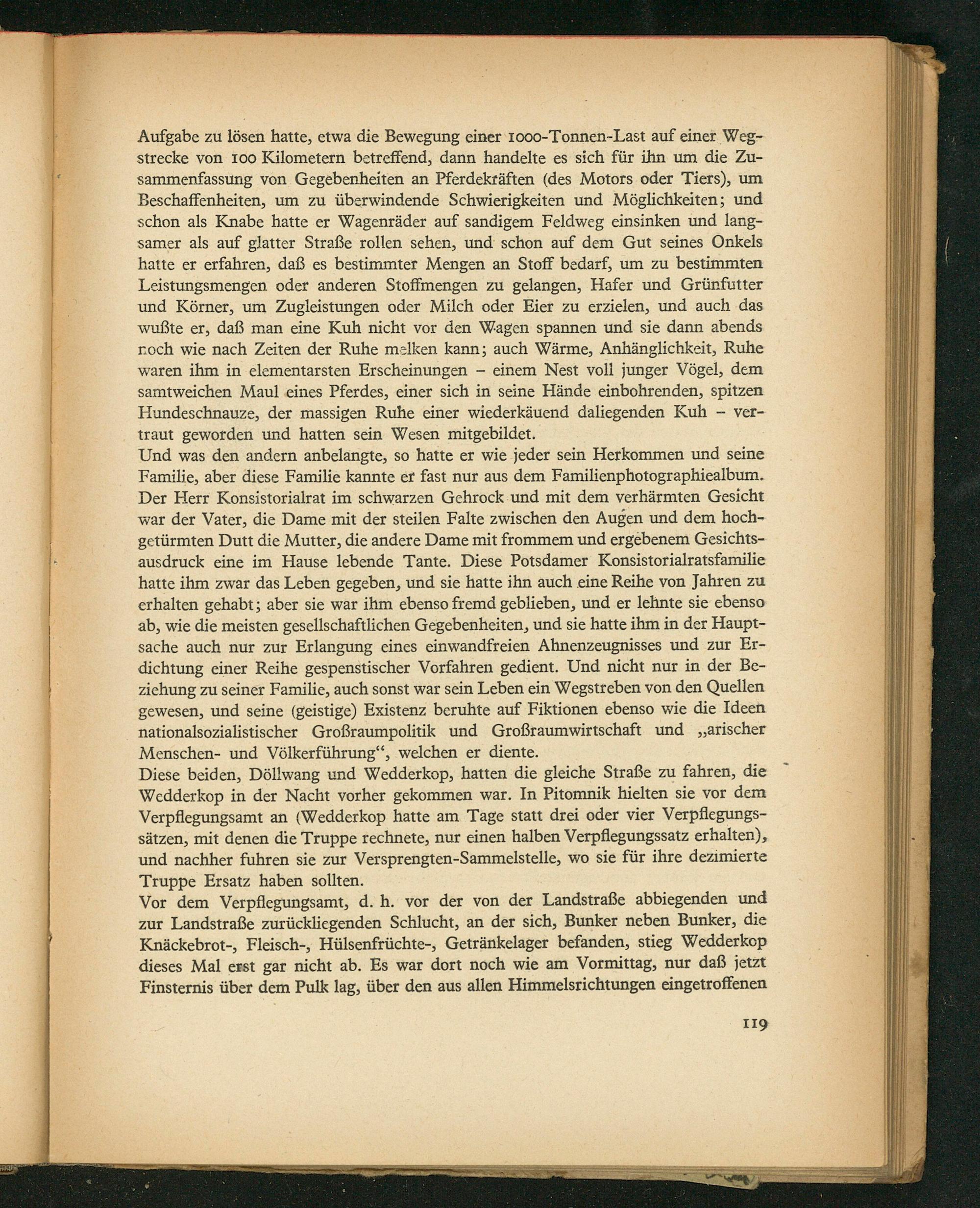 Aufgabe zu lösen hatte, etwa die Bewegung einer 1000-Tonnen-Last auf einer Wegstrecke von 100 Kilometern betreffend, dann handelte es sich für ihn um die Zusammenfassung von Gegebenheiten an Pferdekräften (des Motors oder Tiers), um Beschaffenheiten, um zu überwindende Schwierigkeiten und Möglichkeiten; und schon als Knabe hatte er Wagenräder auf sandigem Feldweg einsinken und langsamer als auf glatter Straße rollen sehen, und schon auf dem Gut seines Onkels hatte er erfahren, daß es bestimmter Mengen an Stoff bedarf, um zu bestimmten Leistungsmengen oder anderen Stoffmengen zu gelangen, Hafer und Grünfutter und Körner, um Zugleistungen oder Milch oder Eier zu erzielen, und auch das wußte er, daß man eine Kuh nicht vor den Wagen spannen und sie dann abends noch wie nach Zeiten der Ruhe melken kann; auch Wärme, Anhänglichkeit, Ruhe waren ihm in elementarsten Erscheinungen – einem Nest voll junger Vögel, dem samtweichen Maul eines Pferdes, einer sich in seine Hände einbohrenden, spitzen Hundeschnauze, der massigen Ruhe einer wiederkäuend daliegenden Kuh – vertraut geworden und hatten sein Wesen mitgebildet.
Und was den andern anbelangte, so hatte er wie jeder sein Herkommen und seine Familie, aber diese Familie kannte er fast nur aus dem Familienphotographiealbum. Der Herr Konsistorialrat im schwarzen Gehrock und mit dem verhärmten Gesicht war der Vater, die Dame mit der steilen Falte zwischen den Augen und dem hochgetürmten Dutt die Mutter, die andere Dame mit frommem und ergebenem Gesichtsausdruck eine im Hause lebende Tante. Diese Potsdamer Konsistorialratsfamilie hatte ihm zwar das Leben gegeben, und sie hatte ihn auch eine Reihe von Jahren zu erhalten gehabt; aber sie war ihm ebenso fremd geblieben, und er lehnte sie ebenso ab, wie die meisten gesellschaftlichen Gegebenheiten, und sie hatte ihm in der Hauptsache auch nur zur Erlangung eines einwandfreien Ahnenzeugnisses und zur Erdichtung einer Reihe gespenstischer Vorfahren gedient. Und nicht nur in der Beziehung zu seiner Familie, auch sonst war sein Leben ein Wegstreben von den Quellen gewesen, und seine (geistige) Existenz beruhte auf Fiktionen ebenso wie die Ideen nationalsozialistischer Großraumpolitik und Großraumwirtschaft und „arischer Menschen- und Völkerführung“, welchen er diente.
Diese beiden, Döllwang und Wedderkop, hatten die gleiche Straße zu fahren, die Wedderkop in der Nacht vorher gekommen war. In Pitomnik hielten sie vor dem Verpflegungsamt an (Wedderkop hatte am Tage statt drei oder vier Verpflegungssätzen, mit denen die Truppe rechnete, nur einen halben Verpflegungssatz erhalten), und nachher fuhren sie zur Versprengten-Sammelstelle, wo sie für ihre dezimierte Truppe Ersatz haben sollten.
Vor dem Verpflegungsamt, d. h. vor der von der Landstraße abbiegenden und zur Landstraße zurückliegenden Schlucht, an der sich, Bunker neben Bunker, die Knäckebrot-, Fleisch-, Hülsenfrüchte-, Getränkelager befanden, stieg Wedderkop dieses Mal erst gar nicht ab. Es war dort noch wie am Vormittag, nur daß jetzt Finsternis über dem Pulk lag, über den aus allen Himmelsrichtungen eingetroffenen

119